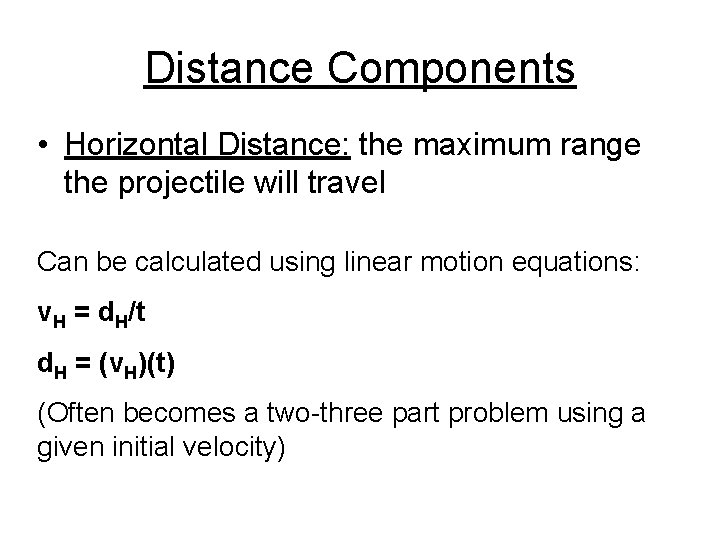 Distance Components

• Horizontal Distance: the maximum range the projectile will travel

Can be calculated using linear motion equations:

$v_H = d_H/t$

$d_H = (v_H)(t)$

(Often becomes a two-three part problem using a given initial velocity)